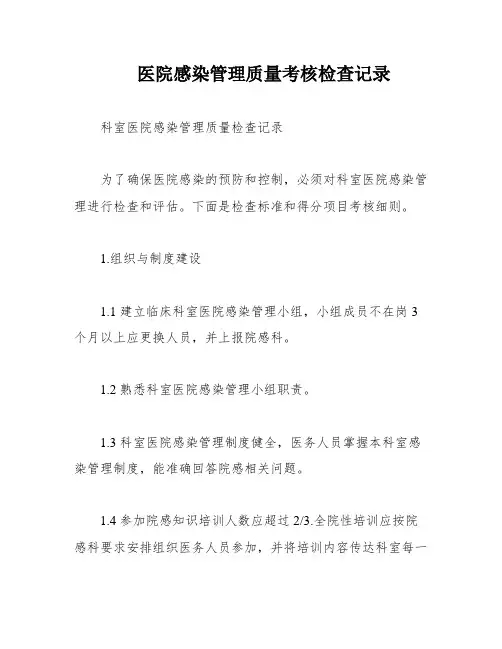 医院感染管理质量考核检查记录

科室医院感染管理质量检查记录

为了确保医院感染的预防和控制，必须对科室医院感染管理进行检查和评估。下面是检查标准和得分项目考核细则。

1.组织与制度建设

1.1 建立临床科室医院感染管理小组，小组成员不在岗 3 个月以上应更换人员，并上报院感科。

1.2 熟悉科室医院感染管理小组职责。

1.3 科室医院感染管理制度健全，医务人员掌握本科室感染管理制度，能准确回答院感相关问题。

1.4 参加院感知识培训人数应超过 2/3.全院性培训应按院感科要求安排组织医务人员参加，并将培训内容传达科室每一